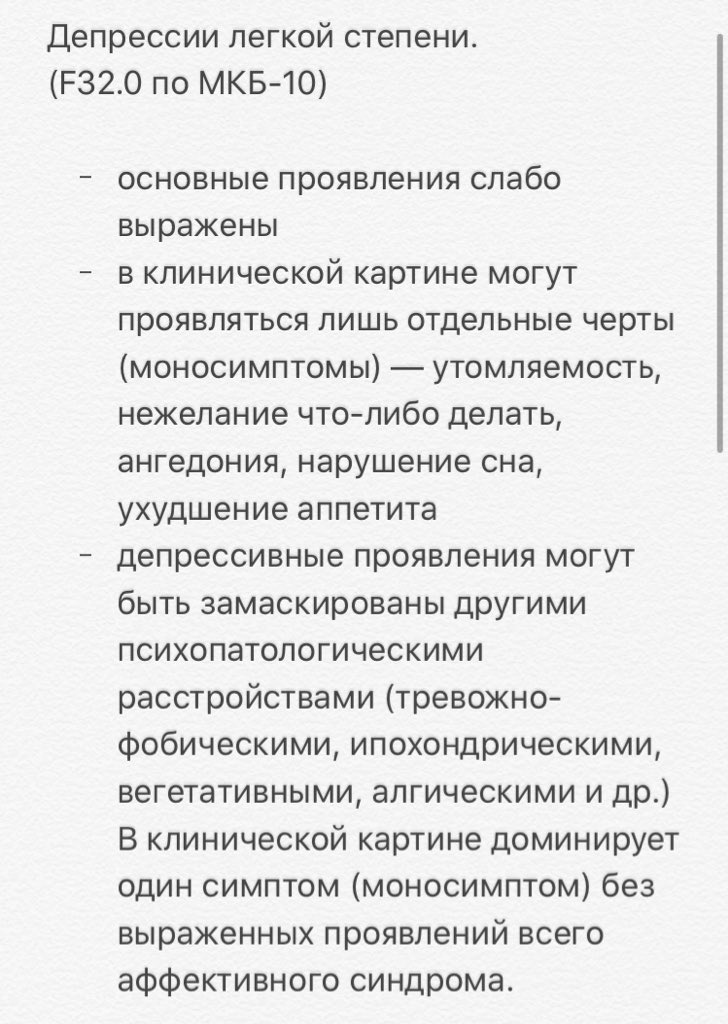 Депрессии легкой степени.
(F32.0 по МКБ-10)

- основные проявления слабо выражены
- в клинической картине могут проявляться лишь отдельные черты (моносимптомы) — утомляемость, нежелание что-либо делать, ангедония, нарушение сна, ухудшение аппетита
- депрессивные проявления могут быть замаскированы другими психопатологическими расстройствами (тревожно-фобическими, ипохондрическими, вегетативными, алгическими и др.) В клинической картине доминирует один симптом (моносимптом) без выраженных проявлений всего аффективного синдрома.